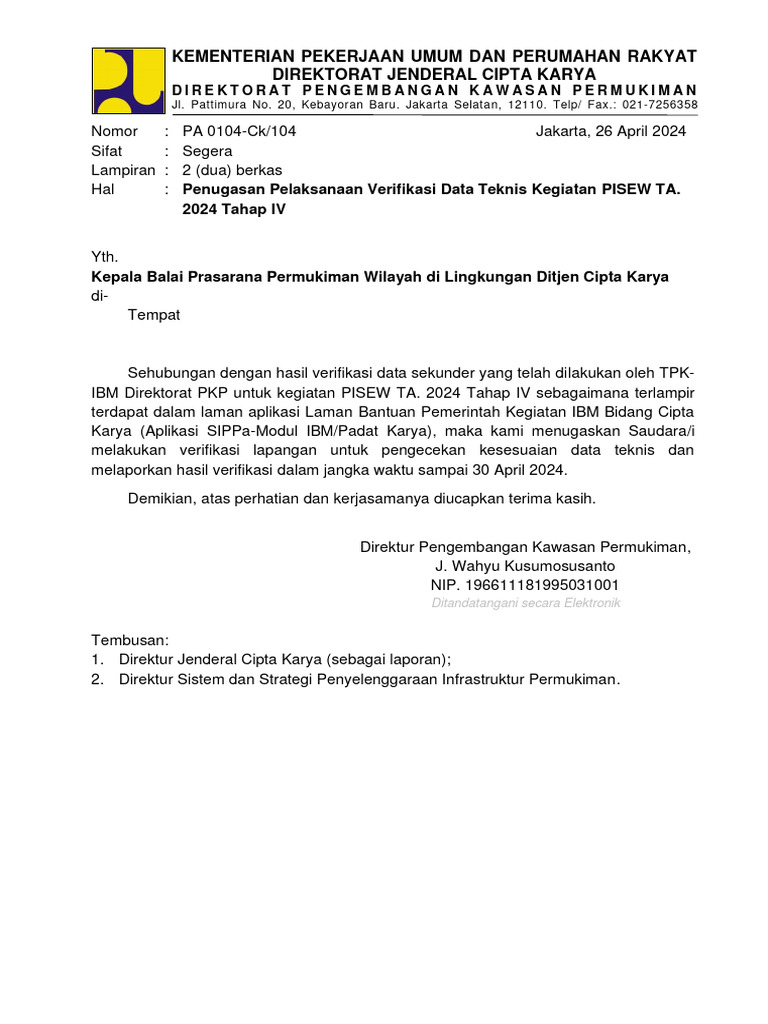 KEMENTERIAN PEKERJAAN UMUM DAN PERUMAHAN RAKYAT
DIREKTORAT JENDERAL CIPTA KARYA
DIREKTORAT PENGEMBANGAN KAWASAN PERMUKIMAN
Jl. Pattimura No. 20, Kebayoran Baru. Jakarta Selatan, 12110. Telp/ Fax.: 021-7256358

Nomor : PA 0104-Ck/104 Jakarta, 26 April 2024
Sifat : Segera
Lampiran : 2 (dua) berkas
Hal : Penugasan Pelaksanaan Verifikasi Data Teknis Kegiatan PISEW TA. 2024 Tahap IV

Yth.
Kepala Balai Prasarana Permukiman Wilayah di Lingkungan Ditjen Cipta Karya
di-
Tempat

Sehubungan dengan hasil verifikasi data sekunder yang telah dilakukan oleh TPK-IBM Direktorat PKP untuk kegiatan PISEW TA. 2024 Tahap IV sebagaimana terlampir terdapat dalam laman aplikasi Laman Bantuan Pemerintah Kegiatan IBM Bidang Cipta Karya (Aplikasi SIPPa-Modul IBM/Padat Karya), maka kami menugaskan Saudara/i melakukan verifikasi lapangan untuk pengecekan kesesuaian data teknis dan melaporkan hasil verifikasi dalam jangka waktu sampai 30 April 2024.

Demikian, atas perhatian dan kerjasamanya diucapkan terima kasih.

Direktur Pengembangan Kawasan Permukiman,
J. Wahyu Kusumosusanto
NIP. 196611181995031001
Ditandatangani secara Elektronik

Tembusan:
1. Direktur Jenderal Cipta Karya (sebagai laporan);
2. Direktur Sistem dan Strategi Penyelenggaraan Infrastruktur Permukiman.